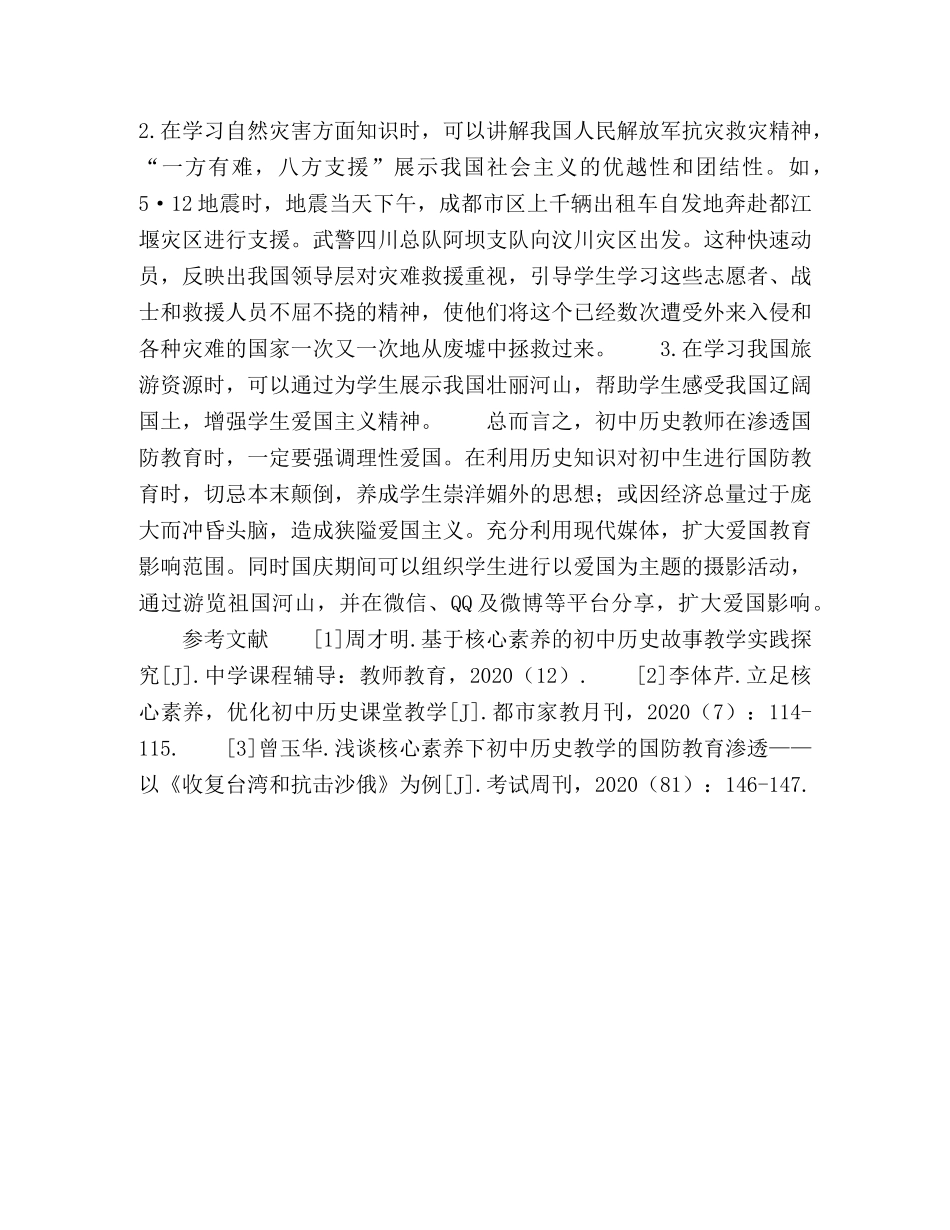 2.在学习自然灾害方面知识时，可以讲解我国人民解放军抗灾救灾精神，“一方有难，八方支援”展示我国社会主义的优越性和团结性。如，5·12地震时，地震当天下午，成都市区上千辆出租车自发地奔赴都江堰灾区进行支援。武警四川总队阿坝支队向汶川灾区出发。这种快速动员，反映出我国领导层对灾难救援重视，引导学生学习这些志愿者、战士和救援人员不屈不挠的精神，使他们将这个已经数次遭受外来入侵和各种灾难的国家一次又一次地从废墟中拯救过来。 3.在学习我国旅游资源时，可以通过为学生展示我国壮丽河山，帮助学生感受我国辽阔国土，增强学生爱国主义精神。 总而言之，初中历史教师在渗透国防教育时，一定要强调理性爱国。在利用历史知识对初中生进行国防教育时，切忌本末颠倒，养成学生崇洋媚外的思想；或因经济总量过于庞大而冲昏头脑，造成狭隘爱国主义。充分利用现代媒体，扩大爱国教育影响范围。同时国庆期间可以组织学生进行以爱国为主题的摄影活动，通过游览祖国河山，并在微信、QQ及微博等平台分享，扩大爱国影响。

参考文献 [1]周才明.基于核心素养的初中历史故事教学实践探究[J].中学课程辅导：教师教育，2020（12）. [2]李体芹.立足核心素养，优化初中历史课堂教学[J].都市家教月刊，2020（7）：114-115. [3]曾玉华.浅谈核心素养下初中历史教学的国防教育渗透——以《收复台湾和抗击沙俄》为例[J].考试周刊，2020（81）：146-147.